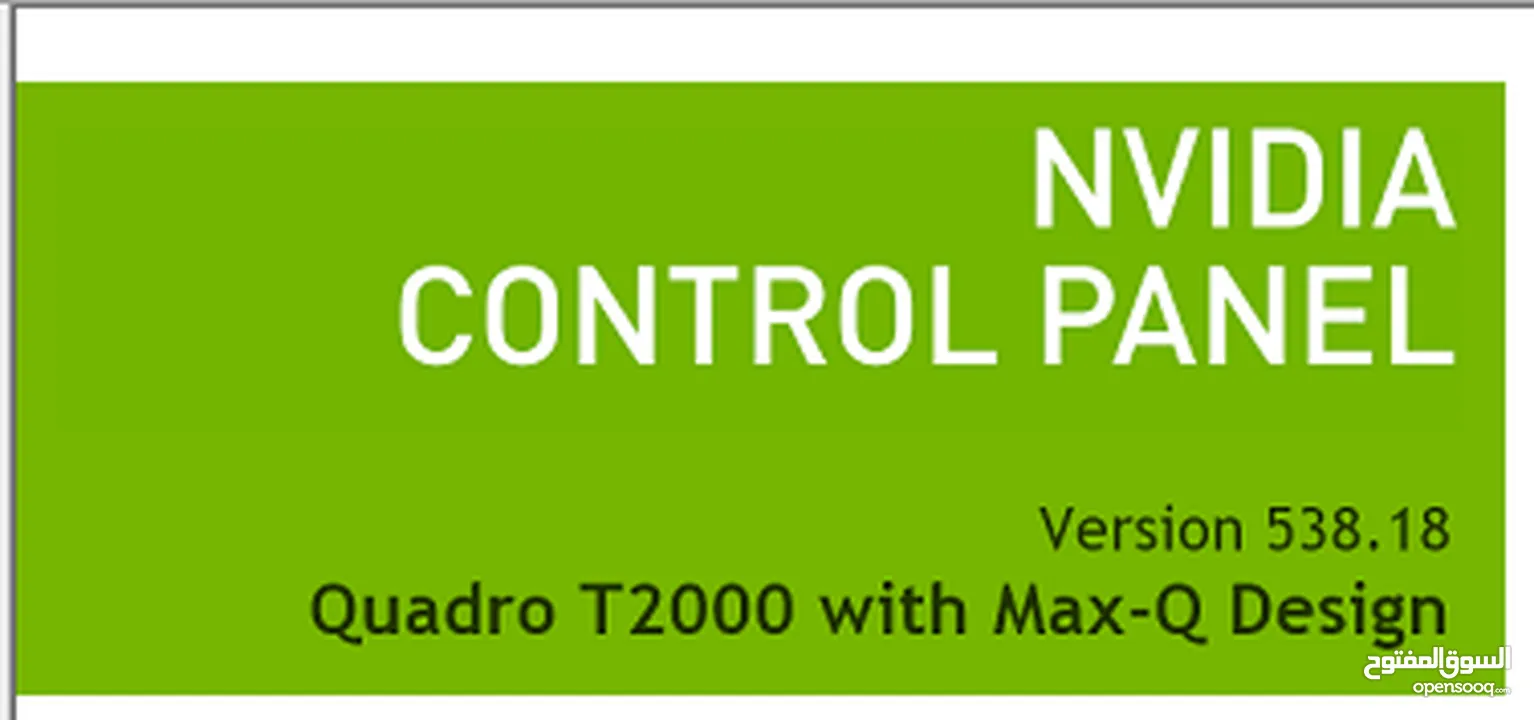 NVIDIA
CONTROL PANEL

Version 538.18
Quadro T2000 with Max-Q Design

السوق المفتوح
opensooq.com